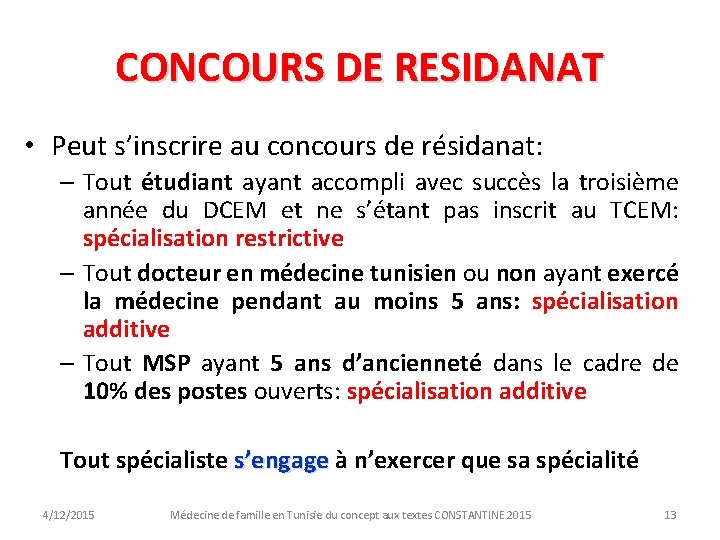 CONCOURS DE RESIDANAT

• Peut s’inscrire au concours de résidanat:

– Tout étudiant ayant accompli avec succès la troisième année du DCEM et ne s’étant pas inscrit au TCEM: spécialisation restrictive

– Tout docteur en médecine tunisien ou non ayant exercé la médecine pendant au moins 5 ans: spécialisation additive

– Tout MSP ayant 5 ans d’ancienneté dans le cadre de 10% des postes ouverts: spécialisation additive

Tout spécialiste s’engage à n’exercer que sa spécialité

4/12/2015 Médecine de famille en Tunisie du concept aux textes CONSTANTINE 2015 13